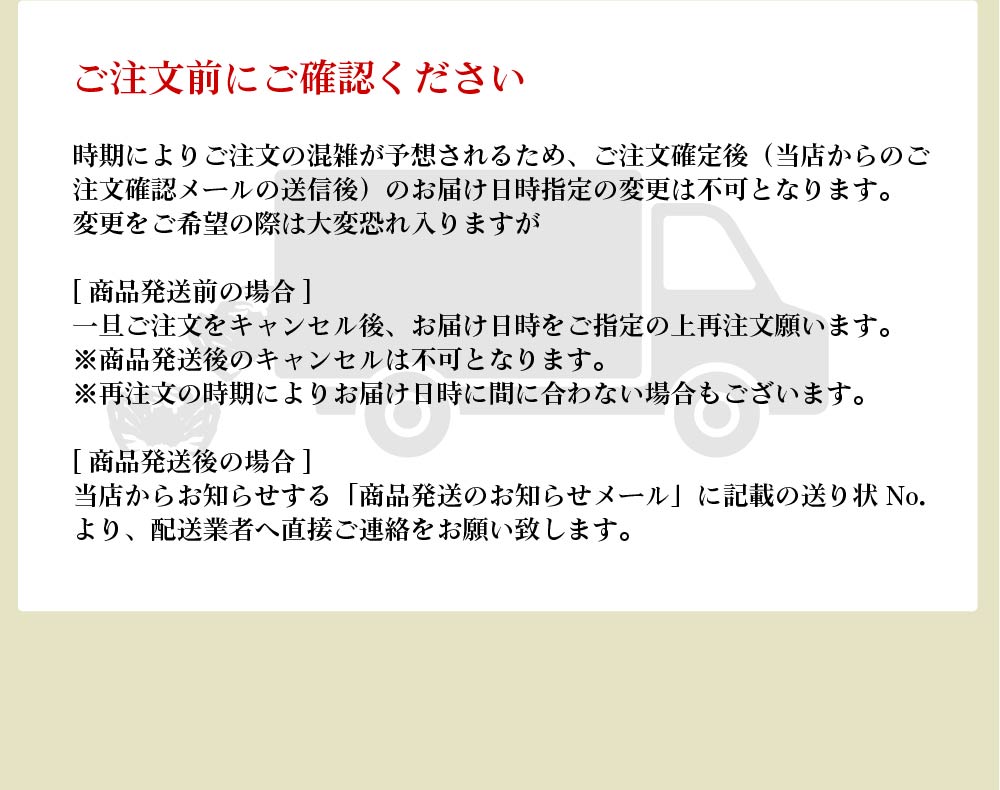 ご注文前にご確認ください

時期によりご注文の混雑が予想されるため、ご注文確定後（当店からのご注文確認メールの送信後）のお届け日時指定の変更は不可となります。
変更をご希望の際は大変恐れ入りますが

[ 商品発送前の場合 ]
一旦ご注文をキャンセル後、お届け日時をご指定の上再注文願います。
※商品発送後のキャンセルは不可となります。
※再注文の時期によりお届け日時に間に合わない場合もございます。

[ 商品発送後の場合 ]
当店からお知らせする「商品発送のお知らせメール」に記載の送り状 No. より、配送業者へ直接ご連絡をお願い致します。